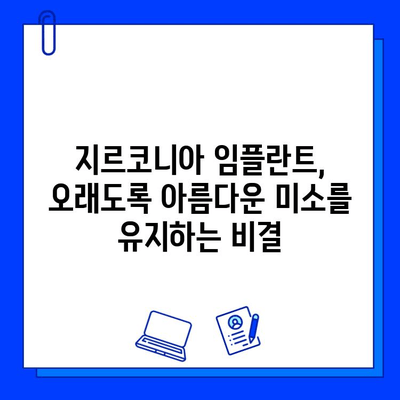 지르코니아 임플란트, 오래도록 아름다운 미소를 유지하는 비결